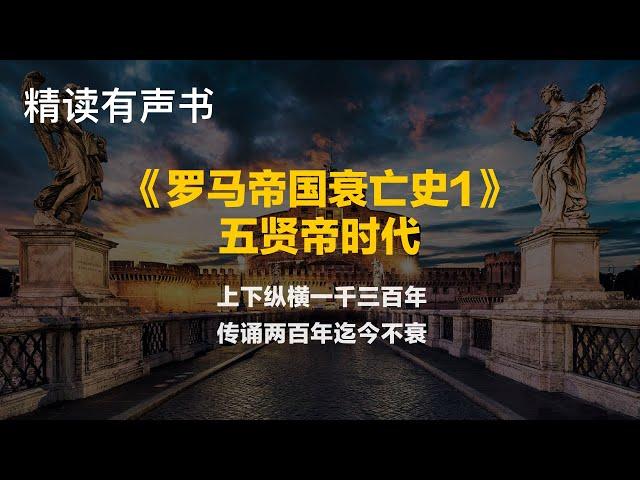 精读有声书

《罗马帝国衰亡史1》
五贤帝时代

上下纵横一千三百年
传诵两百年迄今不衰